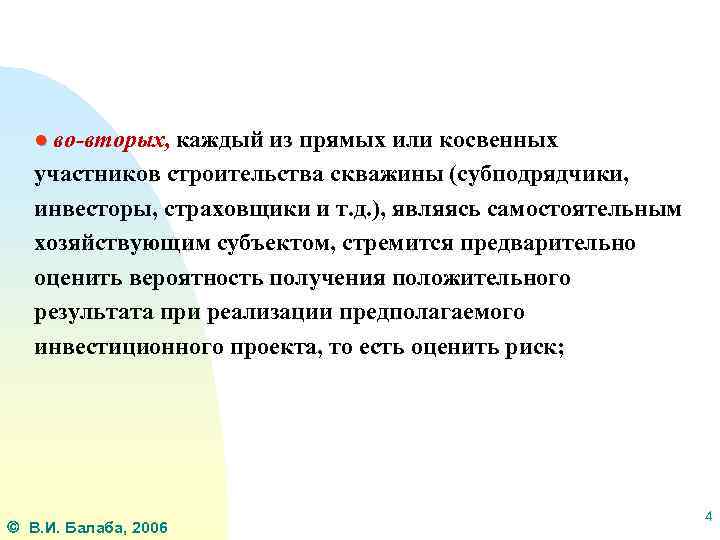 ● во-вторых, каждый из прямых или косвенных участников строительства скважины (субподрядчики, инвесторы, страховщики и т.д.), являясь самостоятельным хозяйствующим субъектом, стремится предварительно оценить вероятность получения положительного результата при реализации предполагаемого инвестиционного проекта, то есть оценить риск;

© В.И. Балаба, 2006

4